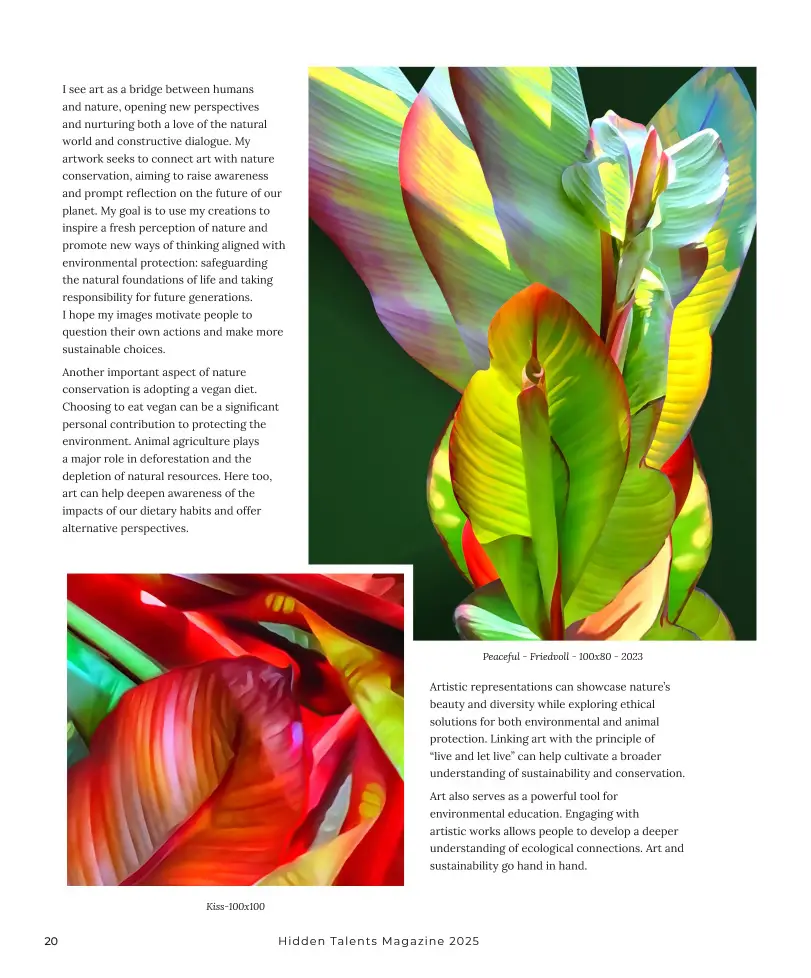 I see art as a bridge between humans and nature, opening new perspectives and nurturing both a love of the natural world and constructive dialogue. My artwork seeks to connect art with nature conservation, aiming to raise awareness and prompt reflection on the future of our planet. My goal is to use my creations to inspire a fresh perception of nature and promote new ways of thinking aligned with environmental protection: safeguarding the natural foundations of life and taking responsibility for future generations.
I hope my images motivate people to question their own actions and make more sustainable choices.

Another important aspect of nature conservation is adopting a vegan diet. Choosing to eat vegan can be a significant personal contribution to protecting the environment. Animal agriculture plays a major role in deforestation and the depletion of natural resources. Here too, art can help deepen awareness of the impacts of our dietary habits and offer alternative perspectives.

Peaceful - Friedvoll - 100x80 - 2023

Artistic representations can showcase nature's beauty and diversity while exploring ethical solutions for both environmental and animal protection. Linking art with the principle of "live and let live" can help cultivate a broader understanding of sustainability and conservation.

Art also serves as a powerful tool for environmental education. Engaging with artistic works allows people to develop a deeper understanding of ecological connections. Art and sustainability go hand in hand.

Kiss-100x100

20

Hidden Talents Magazine 2025